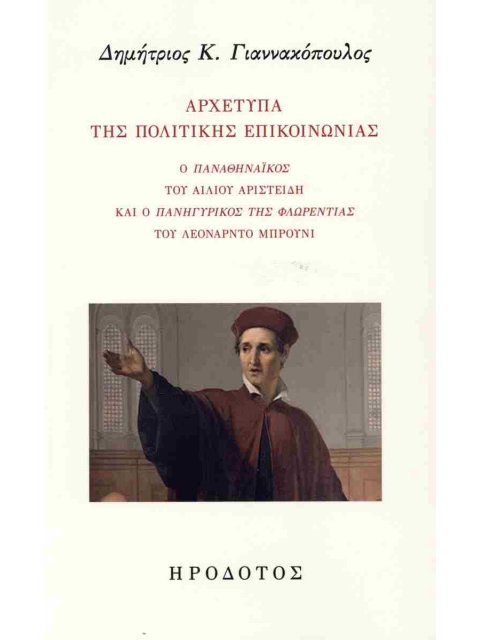 Δημήτριος Κ. Γιαννακόπουλος

ΑΡΧΕΤΥΠΑ
ΤΗΣ ΠΟΛΙΤΙΚΗΣ ΕΠΙΚΟΙΝΩΝΙΑΣ

Ο ΠΑΝΑΘΗΝΑΪΚΟΣ
ΤΟΥ ΑΙΛΙΟΥ ΑΡΙΣΤΕΙΔΗ
ΚΑΙ Ο ΠΑΝΗΓΥΡΙΚΟΣ ΤΗΣ ΦΛΩΡΕΝΤΙΑΣ
ΤΟΥ ΛΕΟΝΑΡΝΤΟ ΜΠΡΟΥΝΙ

ΗΡΟΔΟΤΟΣ